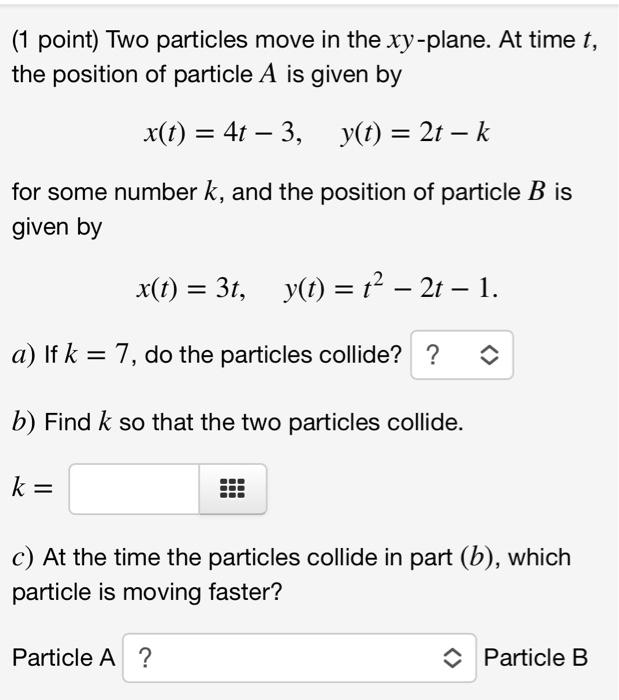 (1 point) Two particles move in the $xy$-plane. At time $t$, the position of particle $A$ is given by

$x(t) = 4t - 3, \quad y(t) = 2t - k$

for some number $k$, and the position of particle $B$ is given by

$x(t) = 3t, \quad y(t) = t^2 - 2t - 1.$

$a)$ If $k = 7$, do the particles collide? ?

$b)$ Find $k$ so that the two particles collide.

$k =$

$c)$ At the time the particles collide in part $(b)$, which particle is moving faster?

Particle A ? Particle B